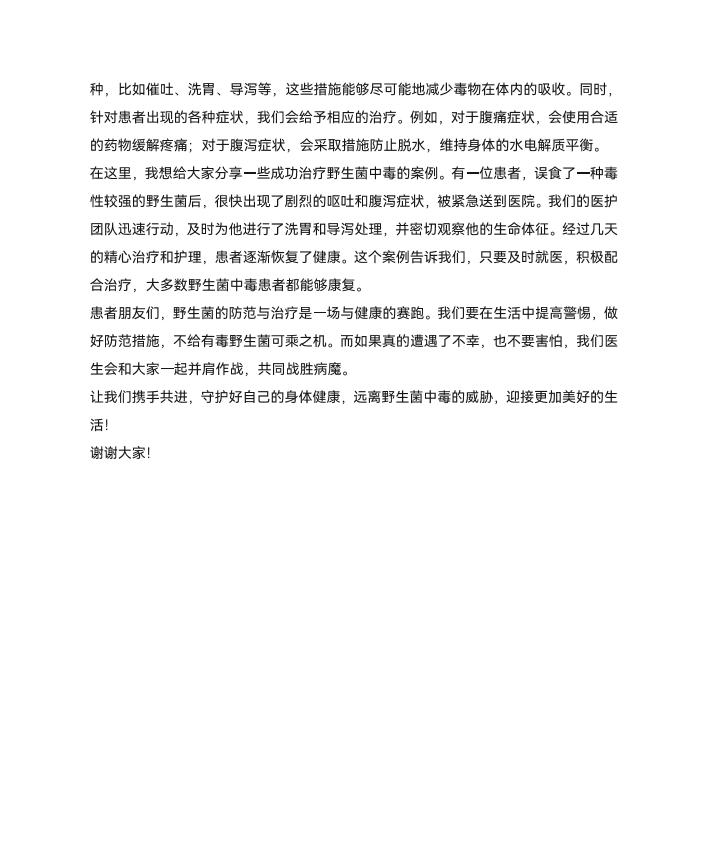 种，比如催吐、洗胃、导泻等，这些措施能够尽可能地减少毒物在体内的吸收。同时，针对患者出现的各种症状，我们会给予相应的治疗。例如，对于腹痛症状，会使用合适的药物缓解疼痛；对于腹泻症状，会采取措施防止脱水，维持身体的水电解质平衡。

在这里，我想给大家分享一些成功治疗野生菌中毒的案例。有一位患者，误食了一种毒性较强的野生菌后，很快出现了剧烈的呕吐和腹泻症状，被紧急送到医院。我们的医护团队迅速行动，及时为他进行了洗胃和导泻处理，并密切观察他的生命体征。经过几天的精心治疗和护理，患者逐渐恢复了健康。这个案例告诉我们，只要及时就医，积极配合治疗，大多数野生菌中毒患者都能够康复。

患者朋友们，野生菌的防范与治疗是一场与健康的赛跑。我们要在生活中提高警惕，做好防范措施，不给有毒野生菌可乘之机。而如果真的遭遇了不幸，也不要害怕，我们医生会和大家一起并肩作战，共同战胜病魔。

让我们携手共进，守护好自己的身体健康，远离野生菌中毒的威胁，迎接更加美好的生活!

谢谢大家!